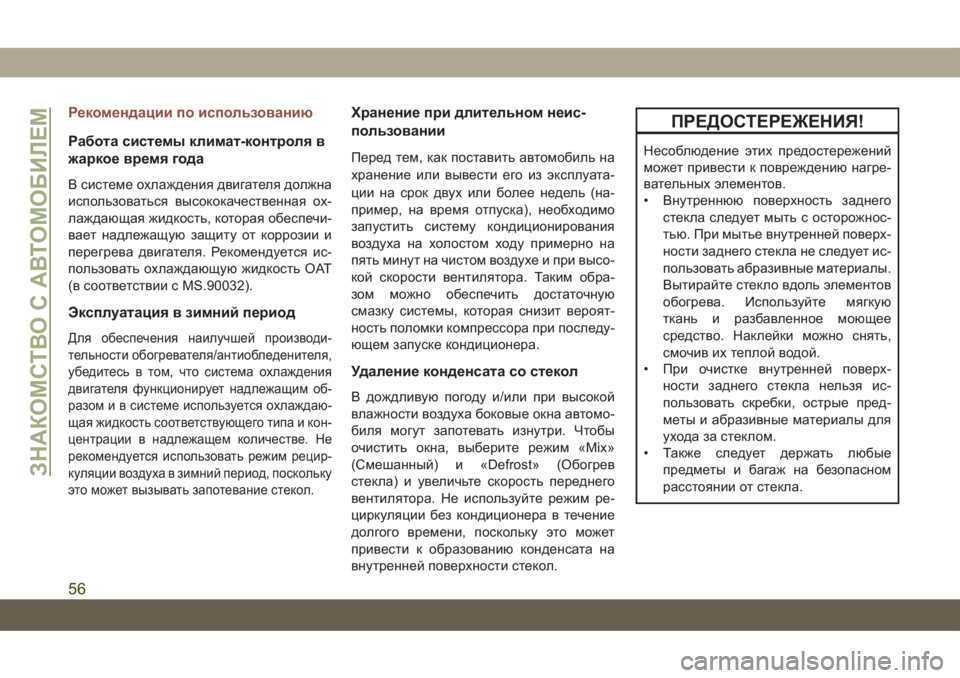 ЗНАКОМСТВО С АВТОМОБИЛЕМ

Рекомендации по использованию

Работа системы климат-контроля в жаркое время года

В системе охлаждения двигателя должна использоваться высококачественная охлаждающая жидкость, которая обеспечивает надлежащую защиту от коррозии и перегрева двигателя. Рекомендуется использовать охлаждающую жидкость OAT (в соответствии с MS.90032).

Эксплуатация в зимний период

Для обеспечения наилучшей производительности обогревателя/антиобледенителя, убедитесь в том, что система охлаждения двигателя функционирует надлежащим образом и в системе используется охлаждающая жидкость соответствующего типа и концентрации в надлежащем количестве. Не рекомендуется использовать режим рециркуляции воздуха в зимний период, поскольку это может вызывать запотевание стекол.

Хранение при длительном неиспользовании

Перед тем, как поставить автомобиль на хранение или вывести его из эксплуатации на срок двух или более недель (например, на время отпуска), необходимо запустить систему кондиционирования воздуха на холостом ходу примерно на пять минут на чистом воздухе и при высокой скорости вентилятора. Таким образом можно обеспечить достаточную смазку системы, которая снизит вероятность поломки компрессора при последующем запуске кондиционера.

Удаление конденсата со стекол

В дождливую погоду и/или при высокой влажности воздуха боковые окна автомобиля могут запотевать изнутри. Чтобы очистить окна, выберите режим «Mix» (Смешанный) и «Defrost» (Обогрев стекла) и увеличьте скорость переднего вентилятора. Не используйте режим рециркуляции без кондиционера в течение долгого времени, поскольку это может привести к образованию конденсата на внутренней поверхности стекол.

ПРЕДОСТЕРЕЖЕНИЯ!

Несоблюдение этих предостережений может привести к повреждению нагревательных элементов.
• Внутреннюю поверхность заднего стекла следует мыть с осторожностью. При мытье внутренней поверхности заднего стекла не следует использовать абразивные материалы. Вытирайте стекло вдоль элементов обогрева. Используйте мягкую ткань и разбавленное моющее средство. Наклейки можно снять, смочив их теплой водой.
• При очистке внутренней поверхности заднего стекла нельзя использовать скребки, острые предметы и абразивные материалы для ухода за стеклом.
• Также следует держать любые предметы и багаж на безопасном расстоянии от стекла.

56

carmanualsonline.info